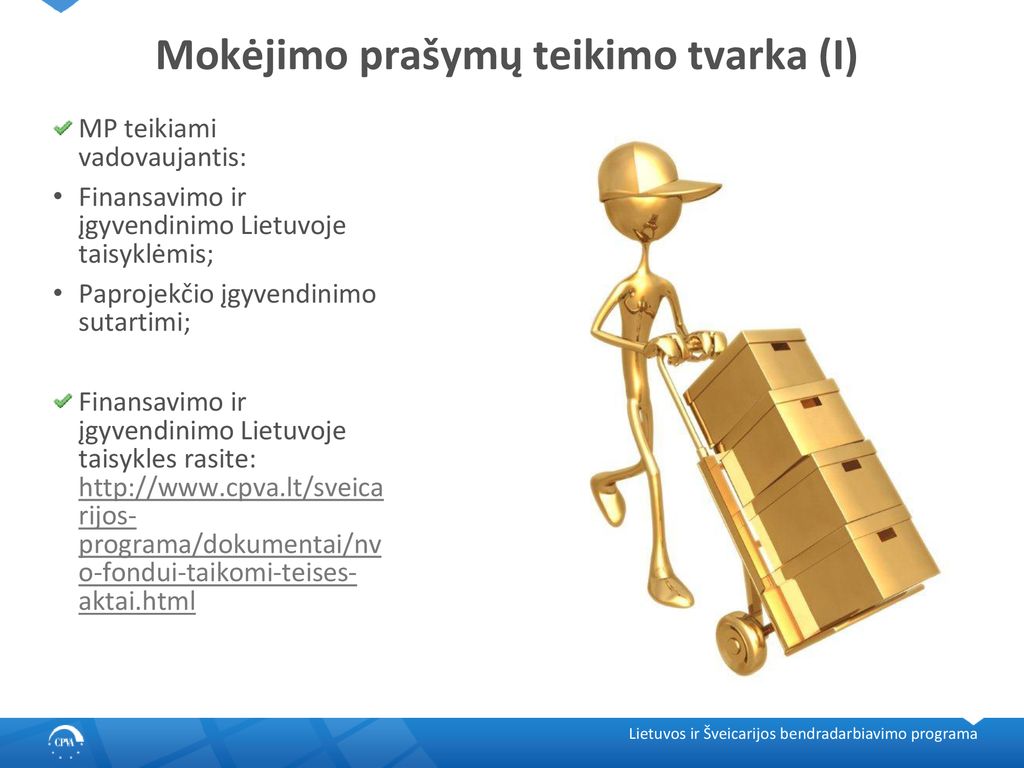 Mokėjimo prašymų teikimo tvarka (I)

MP teikiami vadovaujantis:

• Finansavimo ir įgyvendinimo Lietuvoje taisyklėmis;

• Paprojekčio įgyvendinimo sutartimi;

Finansavimo ir įgyvendinimo Lietuvoje taisykles rasite: http://www.cpva.lt/sveicarijos-programa/dokumentai/nvo-fondui-taikomi-teises-aktai.html

CPVA

Lietuvos ir Šveicarijos bendradarbiavimo programa